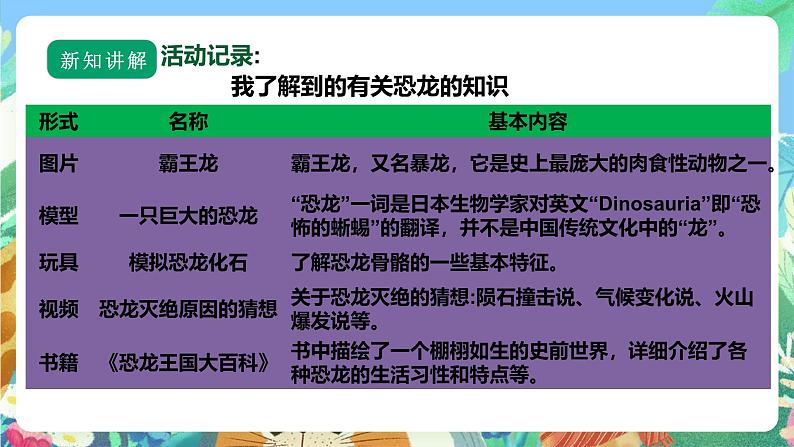 新知讲解 活动记录:

我了解到的有关恐龙的知识

| 形式 | 名称 | 基本内容 |
|---|---|---|
| 图片 | 霸王龙 | 霸王龙，又名暴龙，它是史上最庞大的肉食性动物之一。 |
| 模型 | 一只巨大的恐龙 | “恐龙”一词是日本生物学家对英文“Dinosauria”即“恐怖的蜥蜴”的翻译，并不是中国传统文化中的“龙”。 |
| 玩具 | 模拟恐龙化石 | 了解恐龙骨骼的一些基本特征。 |
| 视频 | 恐龙灭绝原因的猜想 | 关于恐龙灭绝的猜想:陨石撞击说、气候变化说、火山爆发说等。 |
| 书籍 | 《恐龙王国大百科》 | 书中描绘了一个栩栩如生的史前世界，详细介绍了各种恐龙的生活习性和特点等。 |